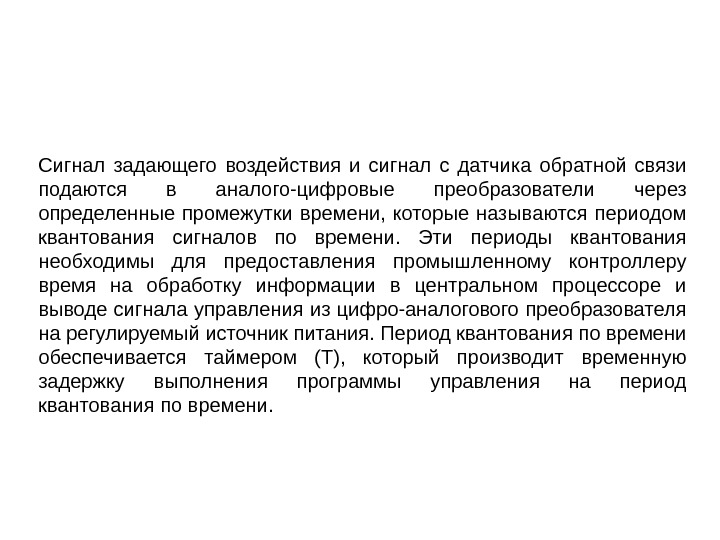 Сигнал задающего воздействия и сигнал с датчика обратной связи подаются в аналого-цифровые преобразователи через определенные промежутки времени, которые называются периодом квантования сигналов по времени. Эти периоды квантования необходимы для предоставления промышленному контроллеру время на обработку информации в центральном процессоре и выводе сигнала управления из цифро-аналогового преобразователя на регулируемый источник питания. Период квантования по времени обеспечивается таймером (Т), который производит временную задержку выполнения программы управления на период квантования по времени.